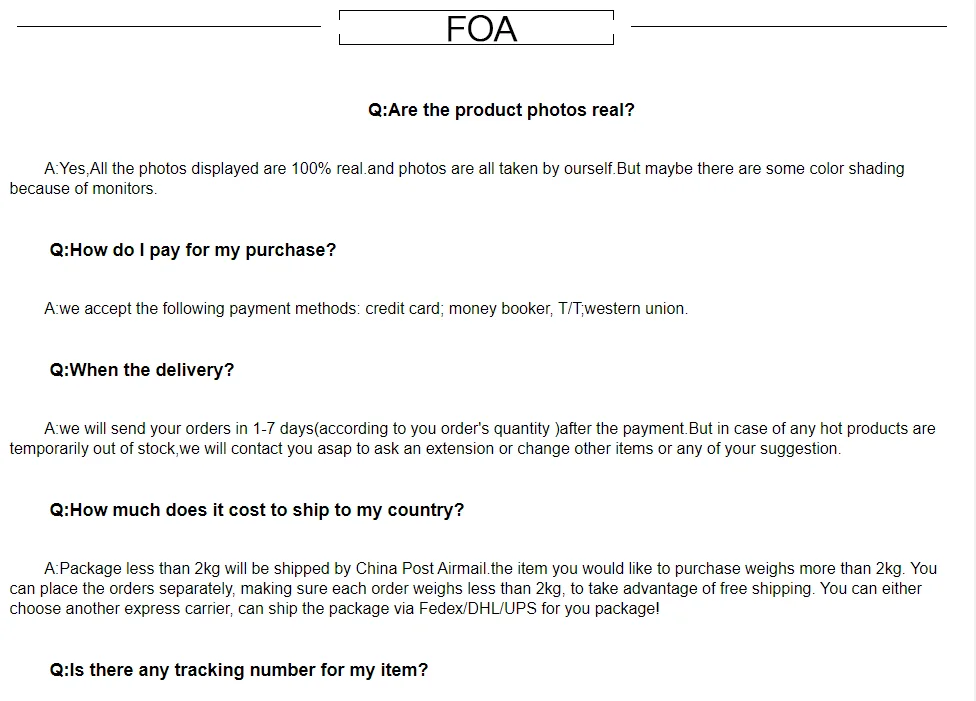 FOA

Q:Are the product photos real?

A:Yes,All the photos displayed are 100% real.and photos are all taken by ourself.But maybe there are some color shading because of monitors.

Q:How do I pay for my purchase?

A:we accept the following payment methods: credit card; money booker, T/T;western union.

Q:When the delivery?

A:we will send your orders in 1-7 days(according to you order's quantity )after the payment.But in case of any hot products are temporarily out of stock,we will contact you asap to ask an extension or change other items or any of your suggestion.

Q:How much does it cost to ship to my country?

A:Package less than 2kg will be shipped by China Post Airmail.the item you would like to purchase weighs more than 2kg. You can place the orders separately, making sure each order weighs less than 2kg, to take advantage of free shipping. You can either choose another express carrier, can ship the package via Fedex/DHL/UPS for you package!

Q:Is there any tracking number for my item?